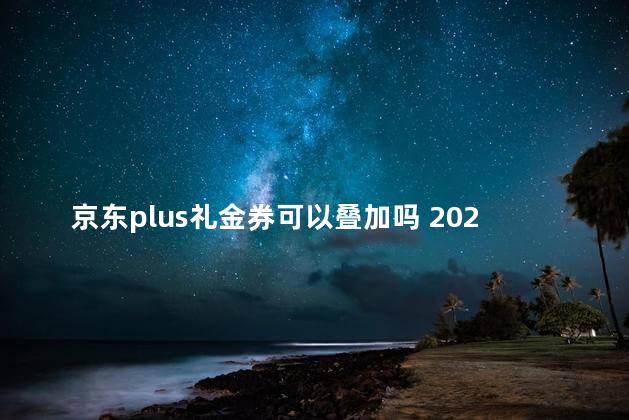 京东plus礼金券可以叠加吗 202